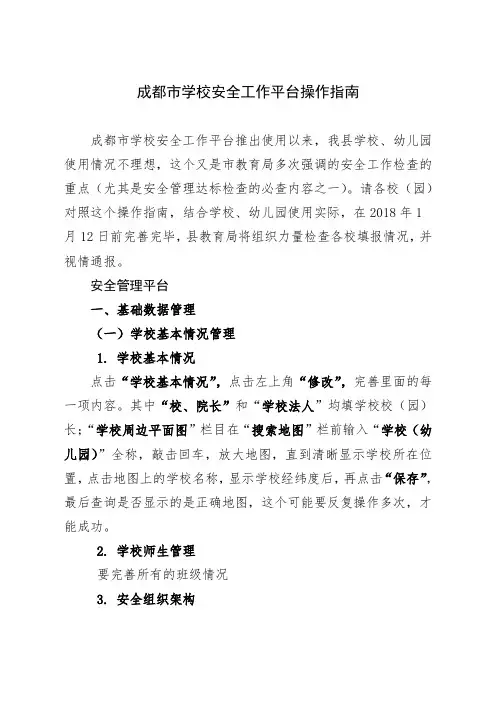 成都市学校安全工作平台操作指南

成都市学校安全工作平台推出使用以来，我县学校、幼儿园使用情况不理想，这个又是市教育局多次强调的安全工作检查的重点（尤其是安全管理达标检查的必查内容之一）。请各校（园）对照这个操作指南，结合学校、幼儿园使用实际，在 2018 年 1 月 12 日前完善完毕，县教育局将组织力量检查各校填报情况，并视情通报。

安全管理平台

一、基础数据管理

（一）学校基本情况管理

1. 学校基本情况

点击“学校基本情况”，点击左上角“修改”，完善里面的每一项内容。其中“校、院长”和“学校法人”均填学校校（园）长；“学校周边平面图”栏目在“搜索地图”栏前输入“学校（幼儿园）”全称，敲击回车，放大地图，直到清晰显示学校所在位置，点击地图上的学校名称，显示学校经纬度后，再点击“保存”，最后查询是否显示的是正确地图，这个可能要反复操作多次，才能成功。

2. 学校师生管理

要完善所有的班级情况

3. 安全组织架构